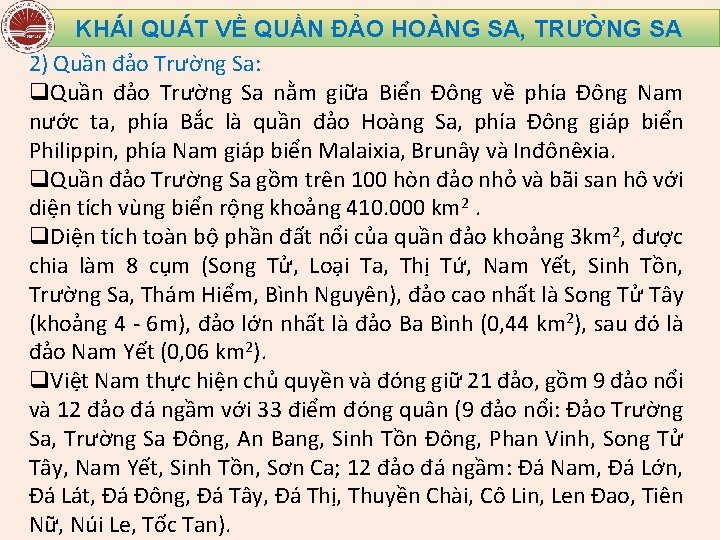 KHÁI QUÁT VỀ QUẦN ĐẢO HOÀNG SA, TRƯỜNG SA

2) Quần đảo Trường Sa:

❑Quần đảo Trường Sa nằm giữa Biển Đông về phía Đông Nam nước ta, phía Bắc là quần đảo Hoàng Sa, phía Đông giáp biển Philippin, phía Nam giáp biển Malaixia, Brunây và Inđônêxia.

❑Quần đảo Trường Sa gồm trên 100 hòn đảo nhỏ và bãi san hô với diện tích vùng biển rộng khoảng 410.000 $km^2$ .

❑Diện tích toàn bộ phần đất nổi của quần đảo khoảng $3km^2$, được chia làm 8 cụm (Song Tử, Loại Ta, Thị Tứ, Nam Yết, Sinh Tồn, Trường Sa, Thám Hiểm, Bình Nguyên), đảo cao nhất là Song Tử Tây (khoảng 4 - 6m), đảo lớn nhất là đảo Ba Bình (0,44 $km^2$), sau đó là đảo Nam Yết (0,06 $km^2$).

❑Việt Nam thực hiện chủ quyền và đóng giữ 21 đảo, gồm 9 đảo nổi và 12 đảo đá ngầm với 33 điểm đóng quân (9 đảo nổi: Đảo Trường Sa, Trường Sa Đông, An Bang, Sinh Tồn Đông, Phan Vinh, Song Tử Tây, Nam Yết, Sinh Tồn, Sơn Ca; 12 đảo đá ngầm: Đá Nam, Đá Lớn, Đá Lát, Đá Đông, Đá Tây, Đá Thị, Thuyền Chài, Cô Lin, Len Đao, Tiên Nữ, Núi Le, Tốc Tan).